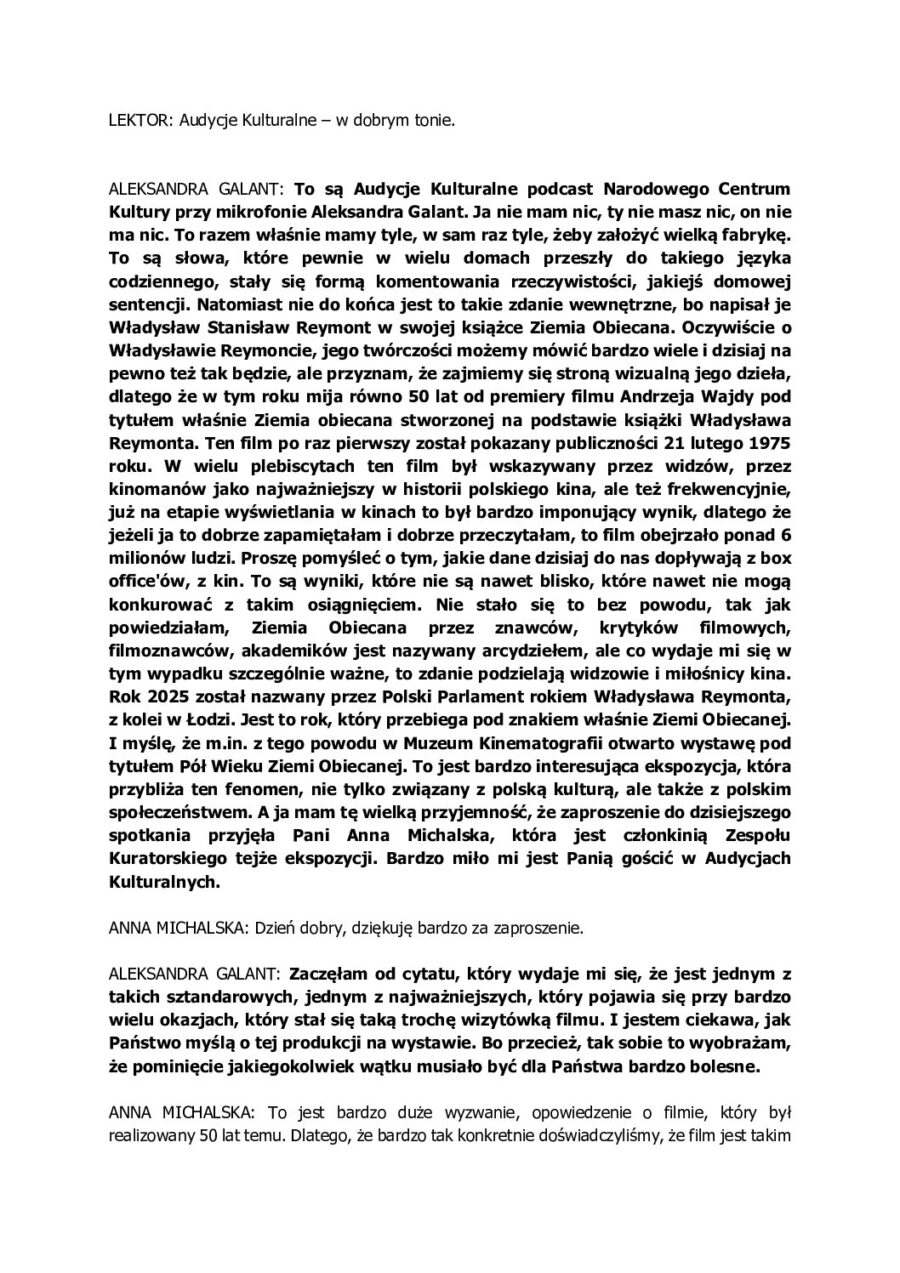 LEKTOR: Audycje Kulturalne – w dobrym tonie.

ALEKSANDRA GALANT: To są Audycje Kulturalne podcast Narodowego Centrum Kultury przy mikrofonie Aleksandra Galant. Ja nie mam nic, ty nie masz nic, on nie ma nic. To razem właśnie mamy tyle, w sam raz tyle, żeby założyć wielką fabrykę. To są słowa, które pewnie w wielu domach przeszły do takiego języka codziennego, stały się formą komentowania rzeczywistości, jakiejś domowej sentencji. Natomiast nie do końca jest to takie zdanie wewnętrzne, bo napisał je Władysław Stanisław Reymont w swojej książce Ziemia Obiecana. Oczywiście o Władysławie Reymoncie, jego twórczości możemy mówić bardzo wiele i dzisiaj na pewno też tak będzie, ale przyznam, że zajmiemy się stroną wizualną jego dzieła, dlatego że w tym roku mija równo 50 lat od premiery filmu Andrzeja Wajdy pod tytułem właśnie Ziemia obiecana stworzonej na podstawie książki Władysława Reymonta. Ten film po raz pierwszy został pokazany publiczności 21 lutego 1975 roku. W wielu plebiscytach ten film był wskazywany przez widzów, przez kinomanów jako najważniejszy w historii polskiego kina, ale też frekwencyjnie, już na etapie wyświetlania w kinach to był bardzo imponujący wynik, dlatego że jeżeli ja to dobrze zapamiętałam i dobrze przeczytałam, to film obejrzało ponad 6 milionów ludzi. Proszę pomyśleć o tym, jakie dane dzisiaj do nas dopływają z box office'ów, z kin. To są wyniki, które nie są nawet blisko, które nawet nie mogą konkurować z takim osiągnięciem. Nie stało się to bez powodu, tak jak powiedziałam, Ziemia Obiecana przez znawców, krytyków filmowych, filmoznawców, akademików jest nazywany arcydziełem, ale co wydaje mi się w tym wypadku szczególnie ważne, to zdanie podzielają widzowie i miłośnicy kina. Rok 2025 został nazwany przez Polski Parlament rokiem Władysława Reymonta, z kolei w Łodzi. Jest to rok, który przebiega pod znakiem właśnie Ziemi Obiecanej. I myślę, że m.in. z tego powodu w Muzeum Kinematografii otwarto wystawę pod tytułem Pół Wieku Ziemi Obiecanej. To jest bardzo interesująca ekspozycja, która przybliża ten fenomen, nie tylko związany z polską kulturą, ale także z polskim społeczeństwem. A ja mam tę wielką przyjemność, że zaproszenie do dzisiejszego spotkania przyjęła Pani Anna Michalska, która jest członkinią Zespołu Kuratorskiego tejże ekspozycji. Bardzo miło mi jest Panią gościć w Audycjach Kulturalnych.

ANNA MICHALSKA: Dzień dobry, dziękuję bardzo za zaproszenie.

ALEKSANDRA GALANT: Zaczęłam od cytatu, który wydaje mi się, że jest jednym z takich sztandarowych, jednym z najważniejszych, który pojawia się przy bardzo wielu okazjach, który stał się taką trochę wizytówką filmu. I jestem ciekawa, jak Państwo myślą o tej produkcji na wystawie. Bo przecież, tak sobie to wyobrażam, że pominięcie jakiegokolwiek wątku musiało być dla Państwa bardzo bolesne.

ANNA MICHALSKA: To jest bardzo duże wyzwanie, opowiedzenie o filmie, który był realizowany 50 lat temu. Dlatego, że bardzo tak konkretnie doświadczyliśmy, że film jest takim